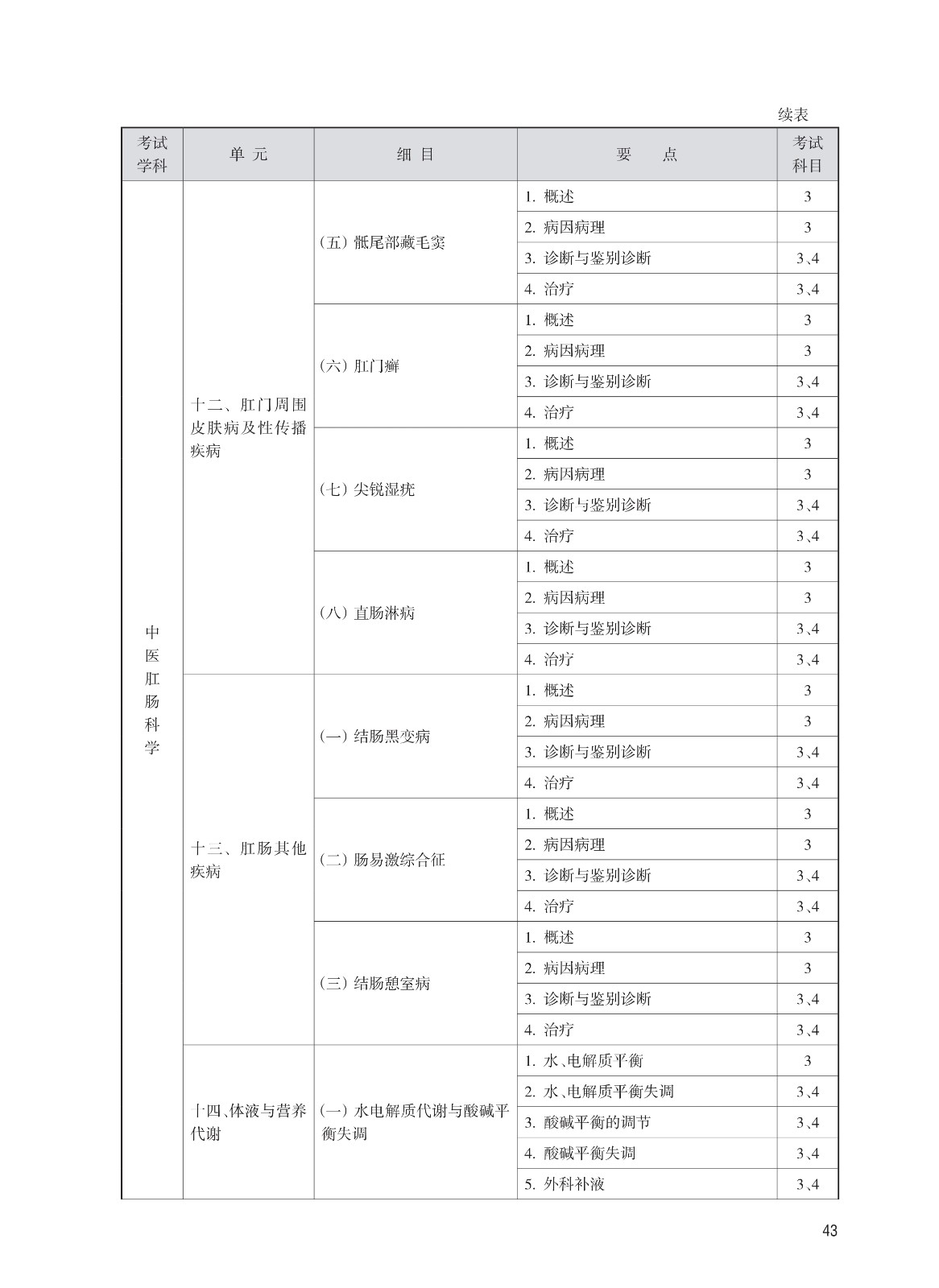 续表

| 考试学科 | 单 元 | 细 目 | 要 点 | 考试科目 |
|---|---|---|---|---|
| 中医肛肠科学 | 十二、肛门周围皮肤病及性传播疾病 | （五）骶尾部藏毛窦 | 1. 概述 | 3 |
| | | | 2. 病因病理 | 3 |
| | | | 3. 诊断与鉴别诊断 | 3、4 |
| | | | 4. 治疗 | 3、4 |
| | | （六）肛门癣 | 1. 概述 | 3 |
| | | | 2. 病因病理 | 3 |
| | | | 3. 诊断与鉴别诊断 | 3、4 |
| | | | 4. 治疗 | 3、4 |
| | | （七）尖锐湿疣 | 1. 概述 | 3 |
| | | | 2. 病因病理 | 3 |
| | | | 3. 诊断与鉴别诊断 | 3、4 |
| | | | 4. 治疗 | 3、4 |
| | | （八）直肠淋病 | 1. 概述 | 3 |
| | | | 2. 病因病理 | 3 |
| | | | 3. 诊断与鉴别诊断 | 3、4 |
| | | | 4. 治疗 | 3、4 |
| | 十三、肛肠其他疾病 | （一）结肠黑变病 | 1. 概述 | 3 |
| | | | 2. 病因病理 | 3 |
| | | | 3. 诊断与鉴别诊断 | 3、4 |
| | | | 4. 治疗 | 3、4 |
| | | （二）肠易激综合征 | 1. 概述 | 3 |
| | | | 2. 病因病理 | 3 |
| | | | 3. 诊断与鉴别诊断 | 3、4 |
| | | | 4. 治疗 | 3、4 |
| | | （三）结肠憩室病 | 1. 概述 | 3 |
| | | | 2. 病因病理 | 3 |
| | | | 3. 诊断与鉴别诊断 | 3、4 |
| | | | 4. 治疗 | 3、4 |
| | 十四、体液与营养代谢 | （一）水电解质代谢与酸碱平衡失调 | 1. 水、电解质平衡 | 3 |
| | | | 2. 水、电解质平衡失调 | 3、4 |
| | | | 3. 酸碱平衡的调节 | 3、4 |
| | | | 4. 酸碱平衡失调 | 3、4 |
| | | | 5. 外科补液 | 3、4 |

43